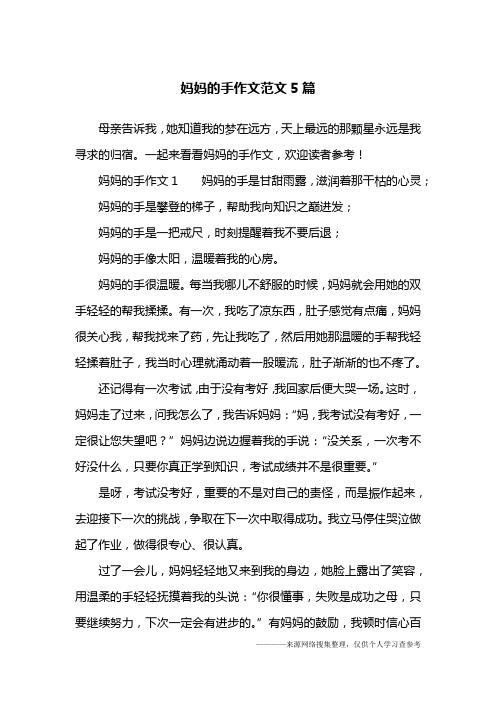 妈妈的手作文范文 5 篇

母亲告诉我，她知道我的梦在远方，天上最远的那颗星永远是我寻求的归宿。一起来看看妈妈的手作文，欢迎读者参考！

妈妈的手作文 1　　妈妈的手是甘甜雨露，滋润着那干枯的心灵；

妈妈的手是攀登的梯子，帮助我向知识之巅进发；

妈妈的手是一把戒尺，时刻提醒着我不要后退；

妈妈的手像太阳，温暖着我的心房。

妈妈的手很温暖。每当我哪儿不舒服的时候，妈妈就会用她的双手轻轻的帮我揉揉。有一次，我吃了凉东西，肚子感觉有点痛，妈妈很关心我，帮我找来了药，先让我吃了，然后用她那温暖的手帮我轻轻揉着肚子，我当时心理就涌动着一股暖流，肚子渐渐的也不疼了。

还记得有一次考试，由于没有考好，我回家后便大哭一场。这时，妈妈走了过来，问我怎么了，我告诉妈妈：“妈，我考试没有考好，一定很让您失望吧？” 妈妈边说边握着我的手说：“没关系，一次考不好没什么，只要你真正学到知识，考试成绩并不是很重要。”

是呀，考试没考好，重要的不是对自己的责怪，而是振作起来，去迎接下一次的挑战，争取在下一次中取得成功。我立马停住哭泣做起了作业，做得很专心、很认真。

过了一会儿，妈妈轻轻地又来到我的身边，她脸上露出了笑容，用温柔的手轻轻抚摸着我的头说：“你很懂事，失败是成功之母，只要继续努力，下次一定会有进步的。” 有妈妈的鼓励，我顿时信心百

————来源网络搜集整理，仅供个人学习查参考